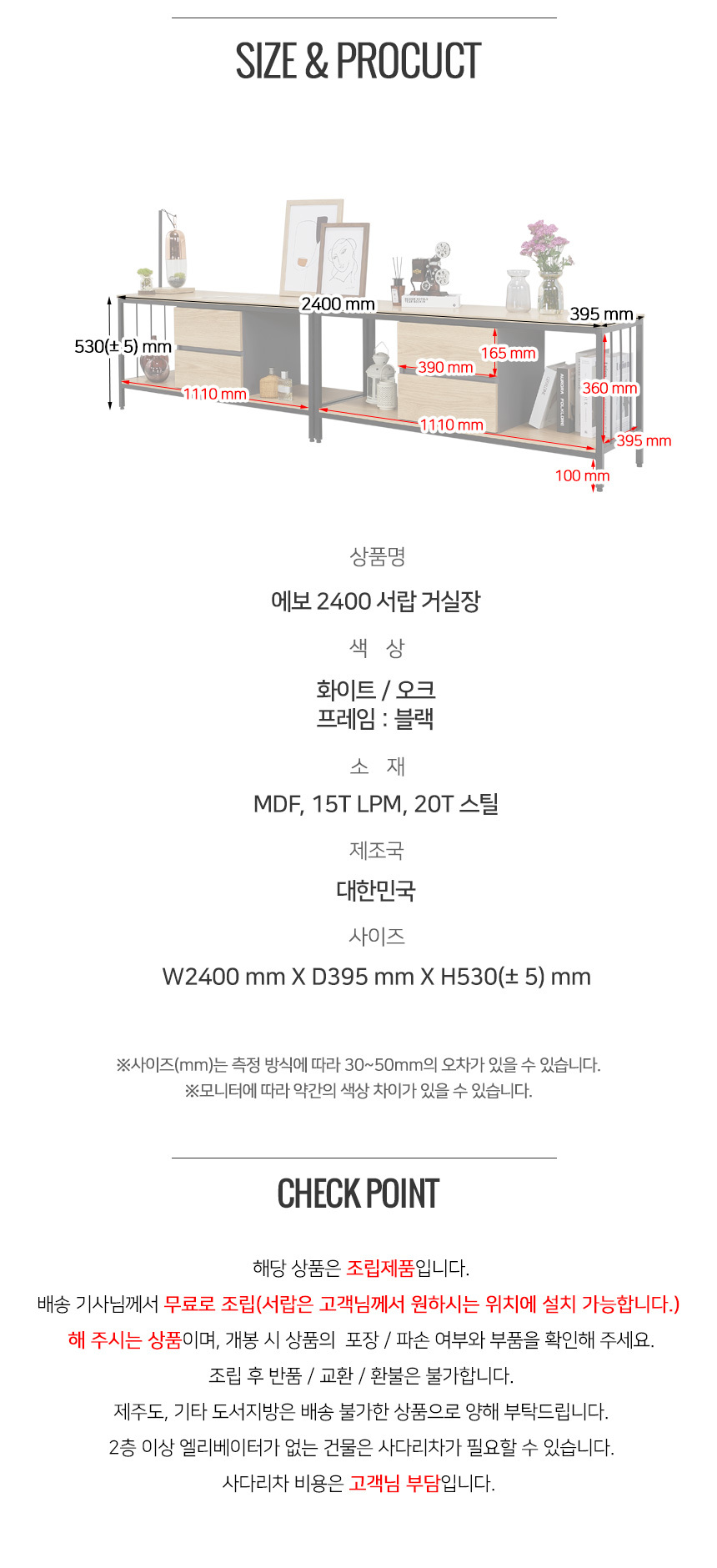 SIZE & PROCUCT

2400 mm
395 mm
530(± 5) mm
165 mm
390 mm
360 mm
1110 mm
1110 mm
395 mm
100 mm

상품명

에보 2400 서랍 거실장

색 상

화이트 / 오크
프레임 : 블랙

소 재

MDF, 15T LPM, 20T 스틸

제조국

대한민국

사이즈

W2400 mm X D395 mm X H530(± 5) mm

※사이즈(mm)는 측정 방식에 따라 30~50mm의 오차가 있을 수 있습니다.
※모니터에 따라 약간의 색상 차이가 있을 수 있습니다.

CHECK POINT

해당 상품은 조립제품입니다.
배송 기사님께서 무료로 조립(서랍은 고객님께서 원하시는 위치에 설치 가능합니다.)
해 주시는 상품이며, 개봉 시 상품의 포장 / 파손 여부와 부품을 확인해 주세요.
조립 후 반품 / 교환 / 환불은 불가합니다.
제주도, 기타 도서지방은 배송 불가한 상품으로 양해 부탁드립니다.
2층 이상 엘리베이터가 없는 건물은 사다리차가 필요할 수 있습니다.
사다리차 비용은 고객님 부담입니다.